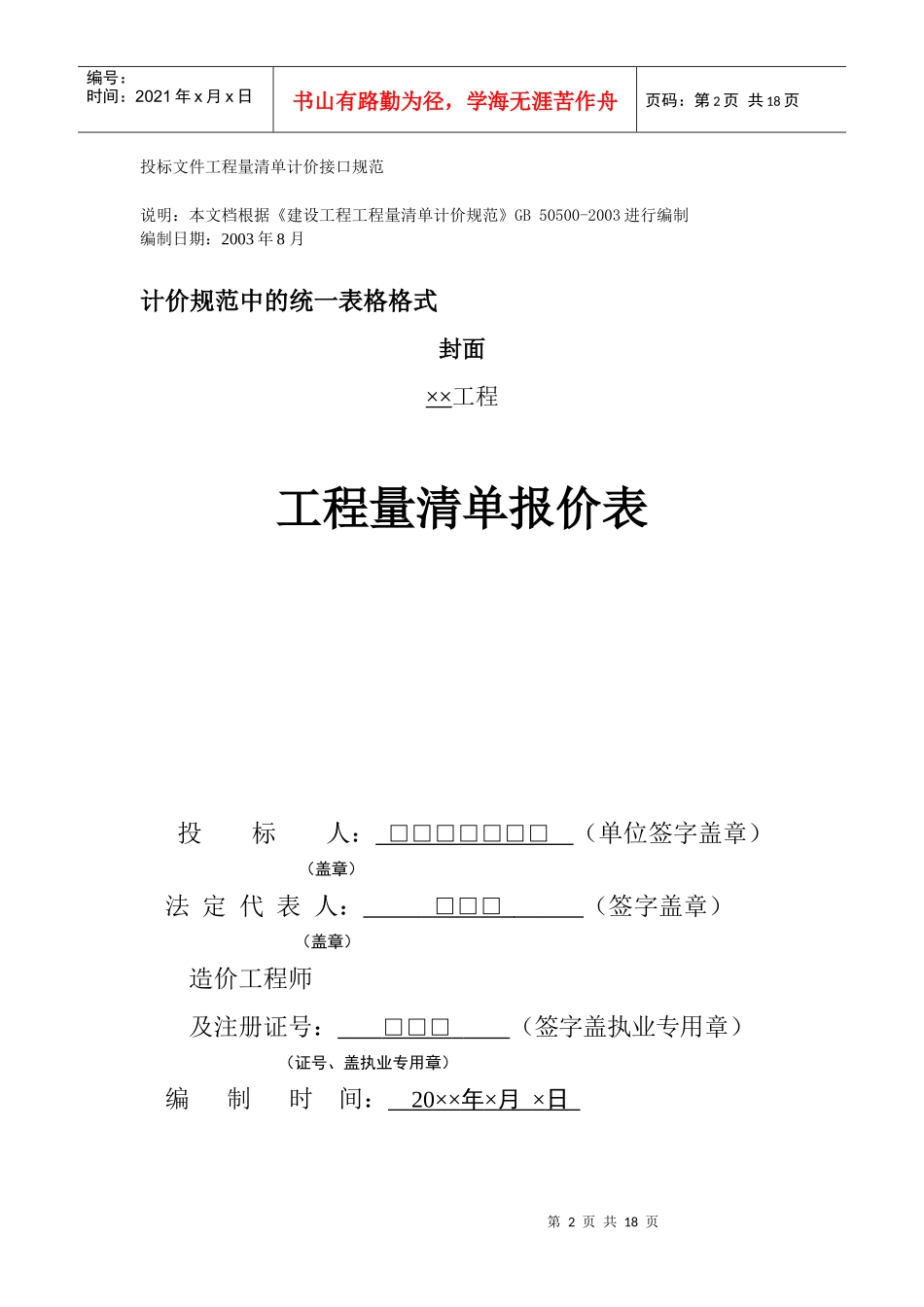 编号：
时间：2021 年 x 月 x 日

书山有路勤为径，学海无涯苦作舟

页码：第 2 页 共 18 页

投标文件工程量清单计价接口规范

说明：本文档根据《建设工程工程量清单计价规范》GB 50500-2003 进行编制
编制日期：2003 年 8 月

计价规范中的统一表格格式

封面

××工程

工程量清单报价表

投 标 人：□□□□□□□（单位签字盖章）

（盖章）

法 定 代 表 人：□□□（签字盖章）

（盖章）

造价工程师

及注册证号：□□□（签字盖执业专用章）

（证号、盖执业专用章）

编 制 时 间：20××年×月 ×日

第 2 页 共 18 页